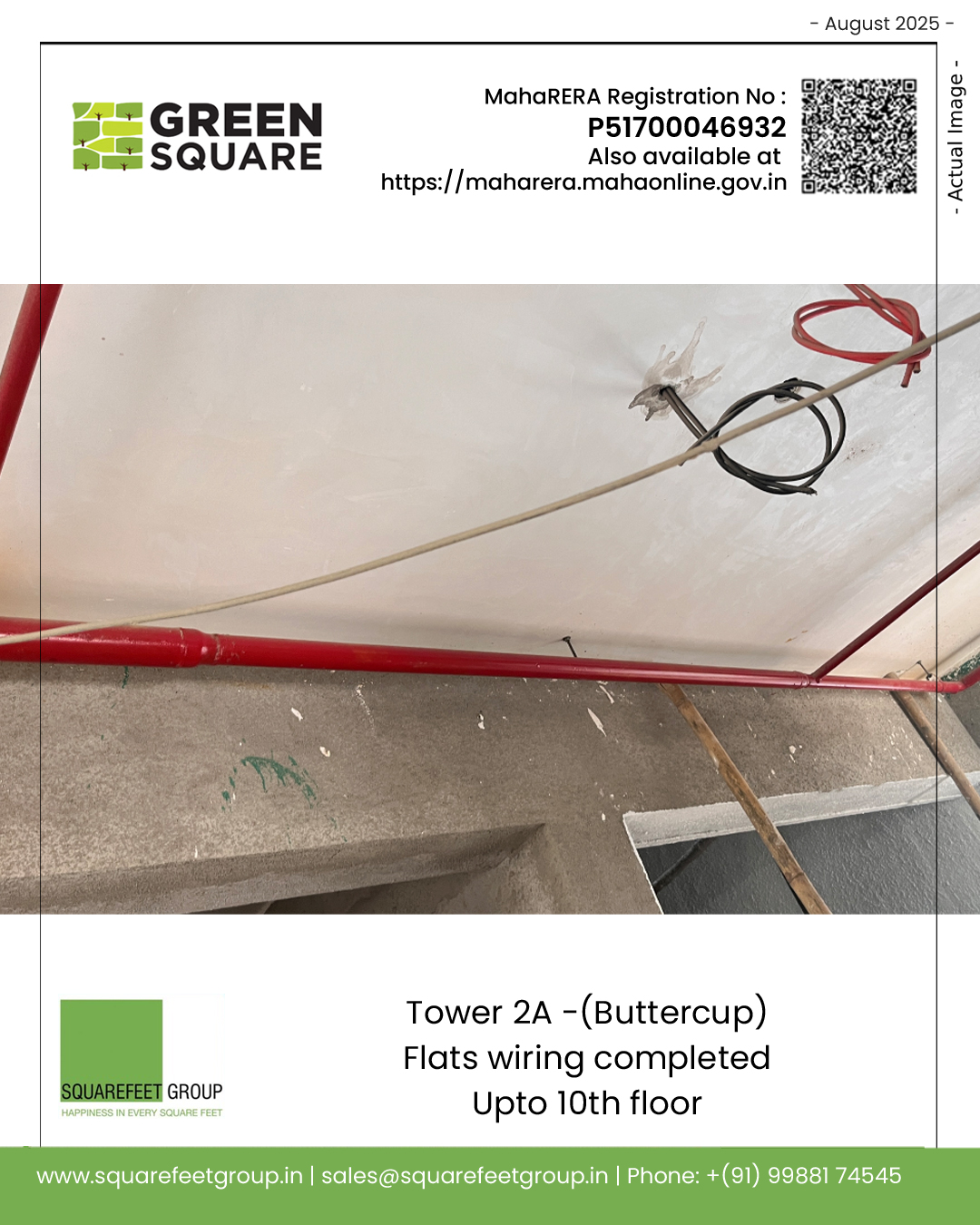 - August 2025 -

GREEN
SQUARE

MahaRERA Registration No :
P51700046932
Also available at
https://maharera.mahaonline.gov.in

- Actual Image -

SQUAREFEET GROUP
HAPPINESS IN EVERY SQUARE FEET

Tower 2A -(Buttercup)
Flats wiring completed
Upto 10th floor

www.squarefeetgroup.in | sales@squarefeetgroup.in | Phone: +(91) 99881 74545